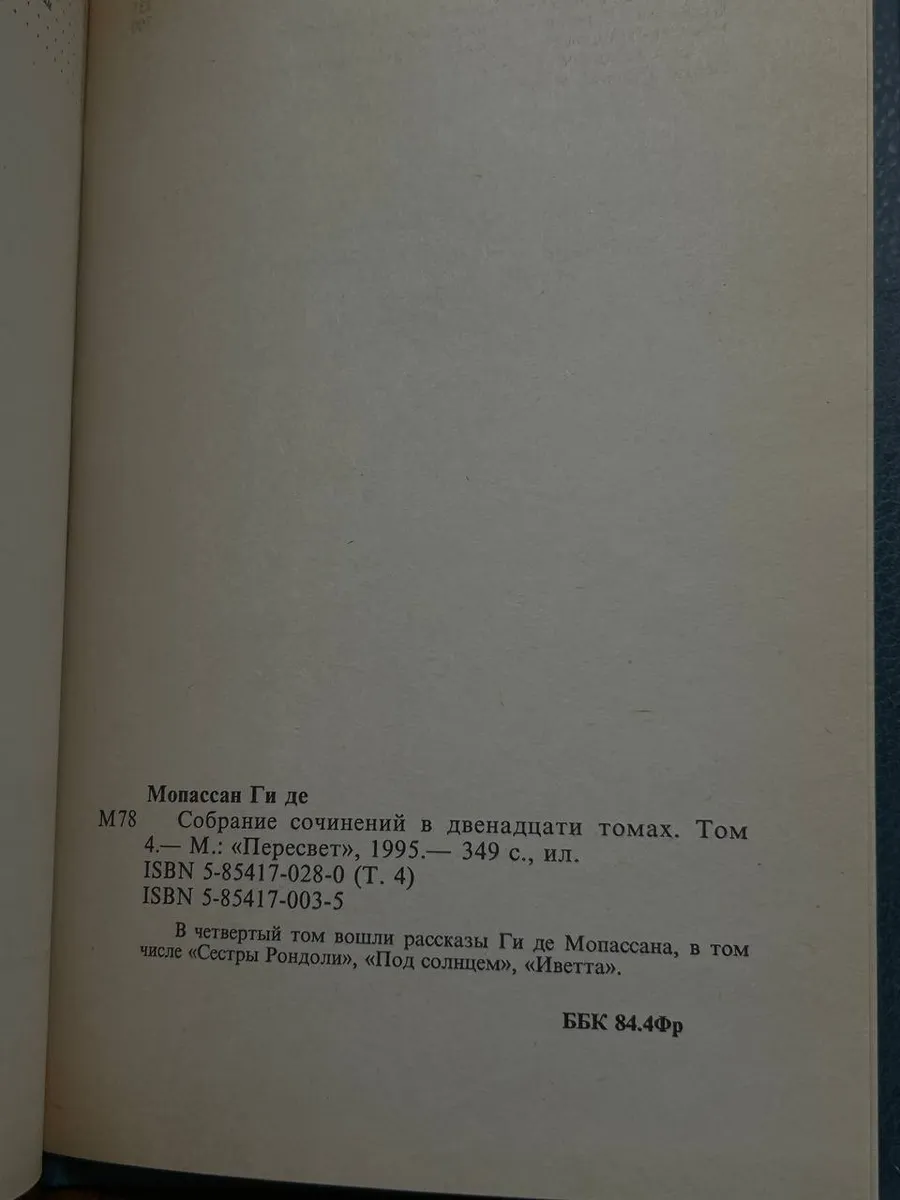 Мопассан Ги де

М78 Собрание сочинений в двенадцати томах. Том 4.— М.: «Пересвет», 1995.— 349 с., ил.
ISBN 5-85417-028-0 (Т. 4)
ISBN 5-85417-003-5

В четвертый том вошли рассказы Ги де Мопассана, в том числе «Сестры Рондоли», «Под солнцем», «Иветта».

ББК 84.4Фр